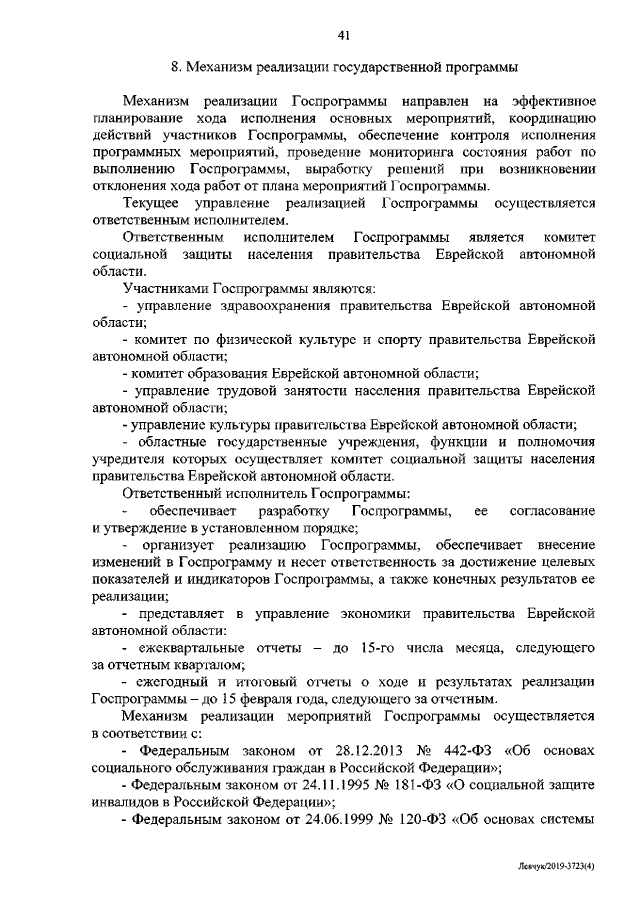 41

8. Механизм реализации государственной программы

Механизм реализации Госпрограммы направлен на эффективное планирование хода исполнения основных мероприятий, координацию действий участников Госпрограммы, обеспечение контроля исполнения программных мероприятий, проведение мониторинга состояния работ по выполнению Госпрограммы, выработку решений при возникновении отклонения хода работ от плана мероприятий Госпрограммы.

Текущее управление реализацией Госпрограммы осуществляется ответственным исполнителем.

Ответственным исполнителем Госпрограммы является комитет социальной защиты населения правительства Еврейской автономной области.

Участниками Госпрограммы являются:

- управление здравоохранения правительства Еврейской автономной области;

- комитет по физической культуре и спорту правительства Еврейской автономной области;

- комитет образования Еврейской автономной области;

- управление трудовой занятости населения правительства Еврейской автономной области;

- управление культуры правительства Еврейской автономной области;

- областные государственные учреждения, функции и полномочия учредителя которых осуществляет комитет социальной защиты населения правительства Еврейской автономной области.

Ответственный исполнитель Госпрограммы:

- обеспечивает разработку Госпрограммы, ее согласование и утверждение в установленном порядке;

- организует реализацию Госпрограммы, обеспечивает внесение изменений в Госпрограмму и несет ответственность за достижение целевых показателей и индикаторов Госпрограммы, а также конечных результатов ее реализации;

- представляет в управление экономики правительства Еврейской автономной области:

- ежеквартальные отчеты – до 15-го числа месяца, следующего за отчетным кварталом;

- ежегодный и итоговый отчеты о ходе и результатах реализации Госпрограммы – до 15 февраля года, следующего за отчетным.

Механизм реализации мероприятий Госпрограммы осуществляется в соответствии с:

- Федеральным законом от 28.12.2013 № 442-ФЗ «Об основах социального обслуживания граждан в Российской Федерации»;

- Федеральным законом от 24.11.1995 № 181-ФЗ «О социальной защите инвалидов в Российской Федерации»;

- Федеральным законом от 24.06.1999 № 120-ФЗ «Об основах системы

Левчук/2019-3723(4)